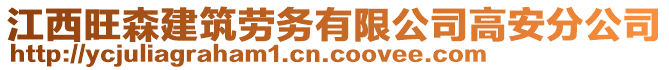 江西旺森建筑劳务有限公司高安分公司
http://ycjuliagraham1.cn.coovee.com